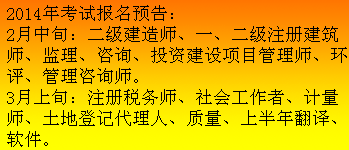 2014年考试报名预告：
2月中旬：二级建造师、一、二级注册建筑师、监理、咨询、投资建设项目管理师、环评、管理咨询师。
3月上旬：注册税务师、社会工作者、计量师、土地登记代理人、质量、上半年翻译、软件。